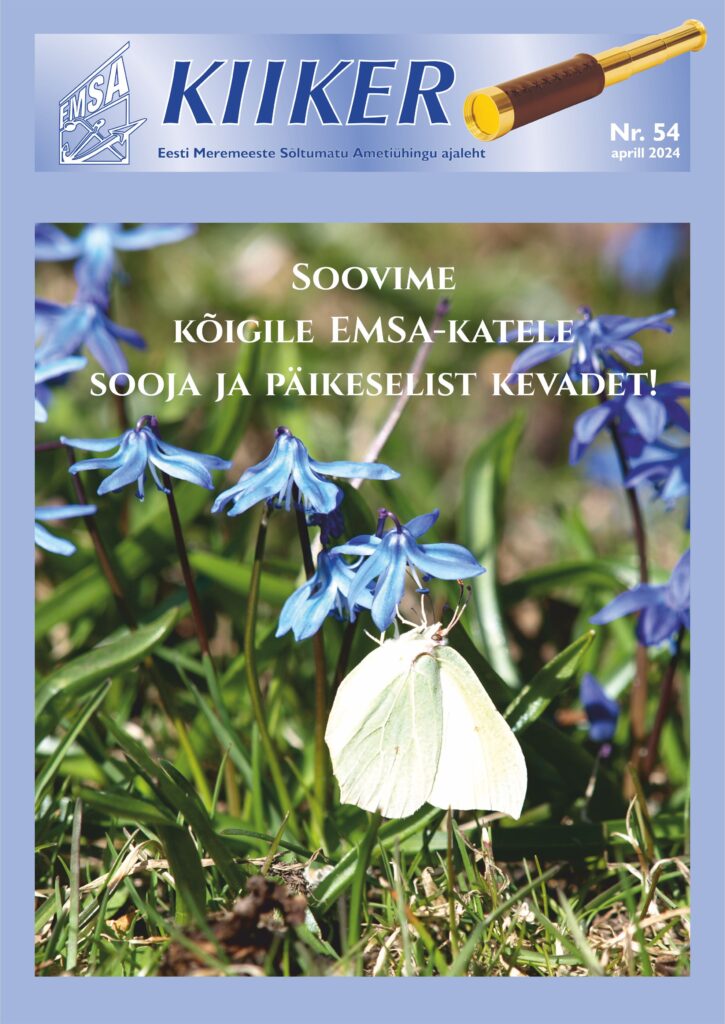 EMSA

KIIKER

Eesti Meremeeste Sõltumatu Ametiühingu ajaleht

Nr. 54
aprill 2024

Soovime
kõigile EMSA-katele
sooja ja päikeselist kevadet!